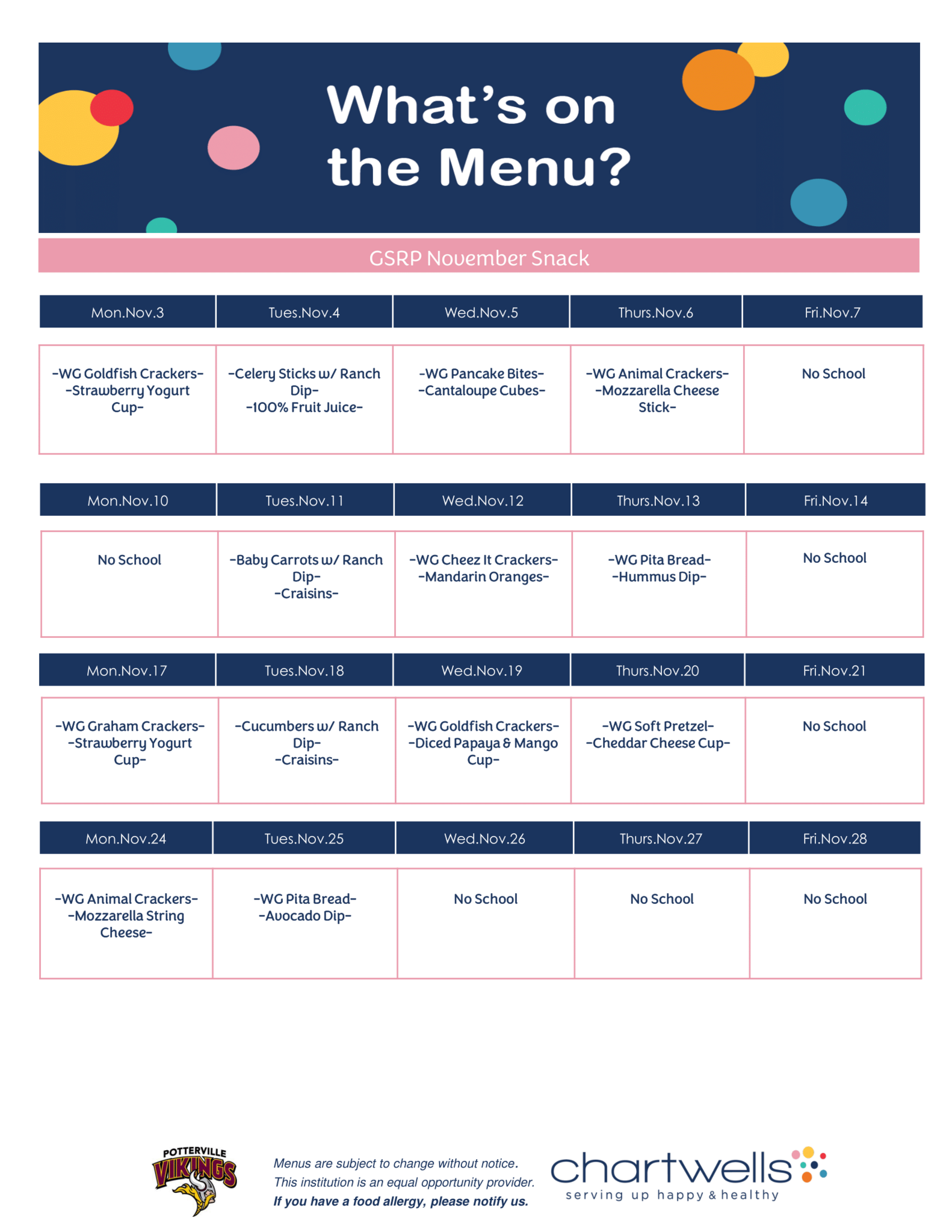 What's on the Menu?

GSRP November Snack

| Mon.Nov.3 | Tues.Nov.4 | Wed.Nov.5 | Thurs.Nov.6 | Fri.Nov.7 |
|---|---|---|---|---|
| -WG Goldfish Crackers- -Strawberry Yogurt Cup- | -Celery Sticks w/ Ranch Dip- -100% Fruit Juice- | -WG Pancake Bites- -Cantaloupe Cubes- | -WG Animal Crackers- -Mozzarella Cheese Stick- | No School |

| Mon.Nov.10 | Tues.Nov.11 | Wed.Nov.12 | Thurs.Nov.13 | Fri.Nov.14 |
|---|---|---|---|---|
| No School | -Baby Carrots w/ Ranch Dip- -Craisins- | -WG Cheez It Crackers- -Mandarin Oranges- | -WG Pita Bread- -Hummus Dip- | No School |

| Mon.Nov.17 | Tues.Nov.18 | Wed.Nov.19 | Thurs.Nov.20 | Fri.Nov.21 |
|---|---|---|---|---|
| -WG Graham Crackers- -Strawberry Yogurt Cup- | -Cucumbers w/ Ranch Dip- -Craisins- | -WG Goldfish Crackers- -Diced Papaya & Mango Cup- | -WG Soft Pretzel- -Cheddar Cheese Cup- | No School |

| Mon.Nov.24 | Tues.Nov.25 | Wed.Nov.26 | Thurs.Nov.27 | Fri.Nov.28 |
|---|---|---|---|---|
| -WG Animal Crackers- -Mozzarella String Cheese- | -WG Pita Bread- -Avocado Dip- | No School | No School | No School |

POTTERVILLE VIKINGS

Menus are subject to change without notice.
This institution is an equal opportunity provider.
If you have a food allergy, please notify us.

chartwells
serving up happy & healthy